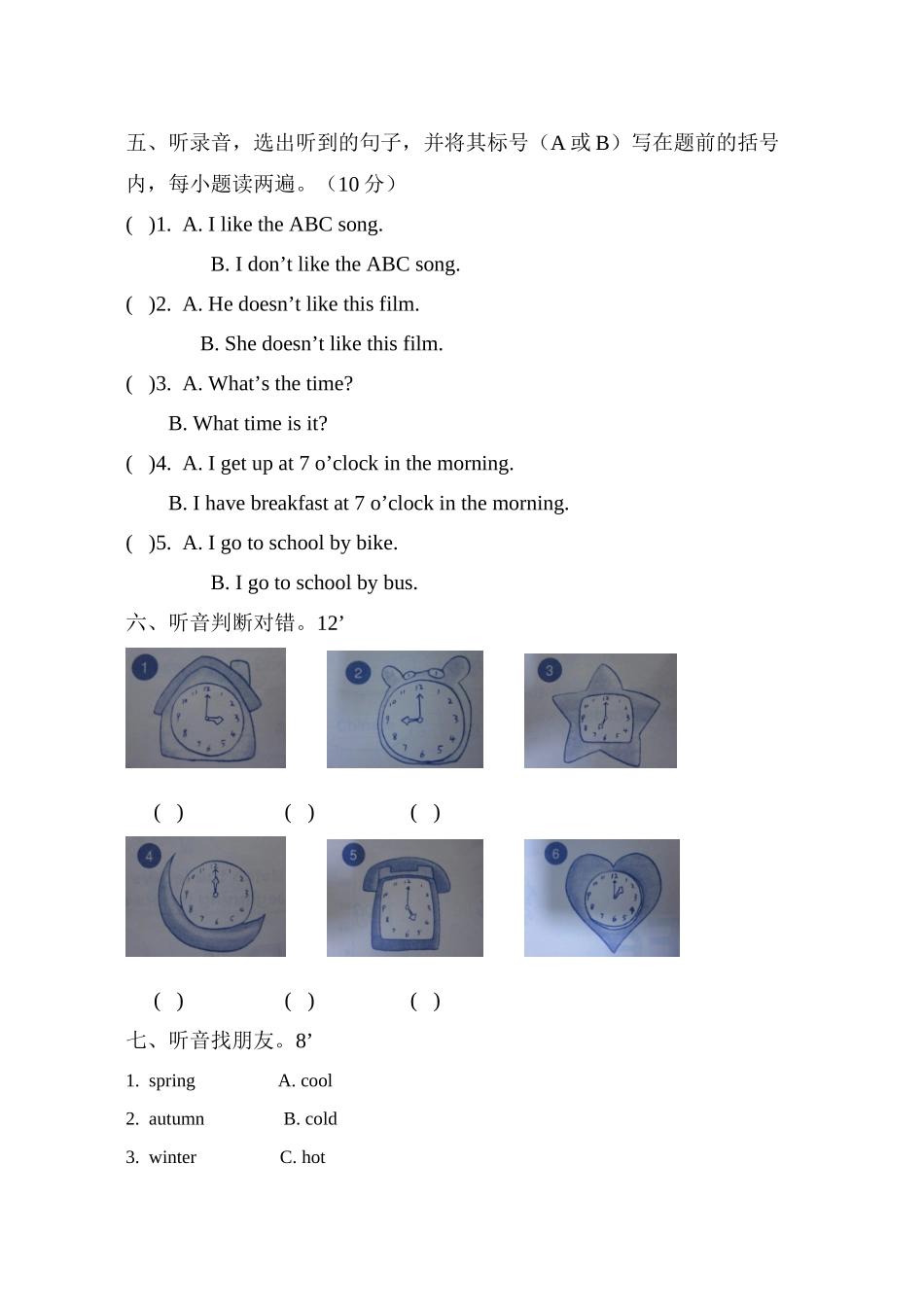 五、听录音，选出听到的句子，并将其标号（A 或 B）写在题前的括号内，每小题读两遍。（10 分）

(　)1. A. I like the ABC song.
B. I don’t like the ABC song.

(　)2. A. He doesn’t like this film.
B. She doesn’t like this film.

(　)3. A. What’s the time?
B. What time is it?

(　)4. A. I get up at 7 o’clock in the morning.
B. I have breakfast at 7 o’clock in the morning.

(　)5. A. I go to school by bike.
B. I go to school by bus.

六、听音判断对错。12’

1　2　3

(　)　(　)　(　)

4　5　6

(　)　(　)　(　)

七、听音找朋友。8’

1. spring　A. cool
2. autumn　B. cold
3. winter　C. hot